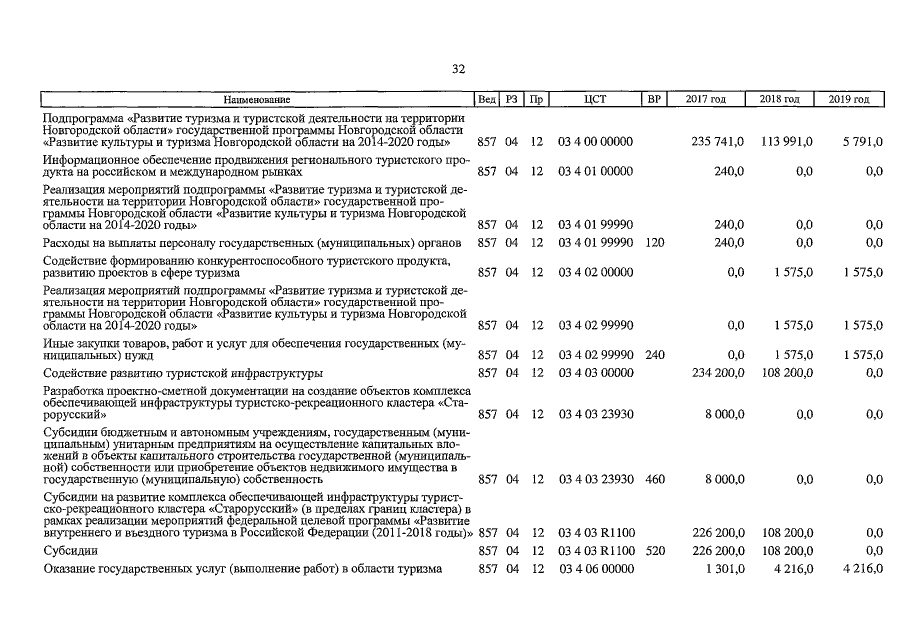 32

| Наименование | Вед | РЗ | Пр | ЦСТ | ВР | 2017 год | 2018 год | 2019 год |
|---|---|---|---|---|---|---|---|---|
| Подпрограмма «Развитие туризма и туристской деятельности на территории Новгородской области» государственной программы Новгородской области «Развитие культуры и туризма Новгородской области на 2014-2020 годы» | 857 | 04 | 12 | 03 4 00 00000 | | 235 741,0 | 113 991,0 | 5 791,0 |
| Информационное обеспечение продвижения регионального туристского продукта на российском и международном рынках | 857 | 04 | 12 | 03 4 01 00000 | | 240,0 | 0,0 | 0,0 |
| Реализация мероприятий подпрограммы «Развитие туризма и туристской деятельности на территории Новгородской области» государственной программы Новгородской области «Развитие культуры и туризма Новгородской области на 2014-2020 годы» | 857 | 04 | 12 | 03 4 01 99990 | | 240,0 | 0,0 | 0,0 |
| Расходы на выплаты персоналу государственных (муниципальных) органов | 857 | 04 | 12 | 03 4 01 99990 | 120 | 240,0 | 0,0 | 0,0 |
| Содействие формированию конкурентоспособного туристского продукта, развитию проектов в сфере туризма | 857 | 04 | 12 | 03 4 02 00000 | | 0,0 | 1 575,0 | 1 575,0 |
| Реализация мероприятий подпрограммы «Развитие туризма и туристской деятельности на территории Новгородской области» государственной программы Новгородской области «Развитие культуры и туризма Новгородской области на 2014-2020 годы» | 857 | 04 | 12 | 03 4 02 99990 | | 0,0 | 1 575,0 | 1 575,0 |
| Иные закупки товаров, работ и услуг для обеспечения государственных (муниципальных) нужд | 857 | 04 | 12 | 03 4 02 99990 | 240 | 0,0 | 1 575,0 | 1 575,0 |
| Содействие развитию туристской инфраструктуры | 857 | 04 | 12 | 03 4 03 00000 | | 234 200,0 | 108 200,0 | 0,0 |
| Разработка проектно-сметной документации на создание объектов комплекса обеспечивающей инфраструктуры туристско-рекреационного кластера «Старорусский» | 857 | 04 | 12 | 03 4 03 23930 | | 8 000,0 | 0,0 | 0,0 |
| Субсидии бюджетным и автономным учреждениям, государственным (муниципальным) унитарным предприятиям на осуществление капитальных вложений в объекты капитального строительства государственной (муниципальной) собственности или приобретение объектов недвижимого имущества в государственную (муниципальную) собственность | 857 | 04 | 12 | 03 4 03 23930 | 460 | 8 000,0 | 0,0 | 0,0 |
| Субсидии на развитие комплекса обеспечивающей инфраструктуры туристско-рекреационного кластера «Старорусский» (в пределах границ кластера) в рамках реализации мероприятий федеральной целевой программы «Развитие внутреннего и въездного туризма в Российской Федерации (2011-2018 годы)» | 857 | 04 | 12 | 03 4 03 R1100 | | 226 200,0 | 108 200,0 | 0,0 |
| Субсидии | 857 | 04 | 12 | 03 4 03 R1100 | 520 | 226 200,0 | 108 200,0 | 0,0 |
| Оказание государственных услуг (выполнение работ) в области туризма | 857 | 04 | 12 | 03 4 06 00000 | | 1 301,0 | 4 216,0 | 4 216,0 |